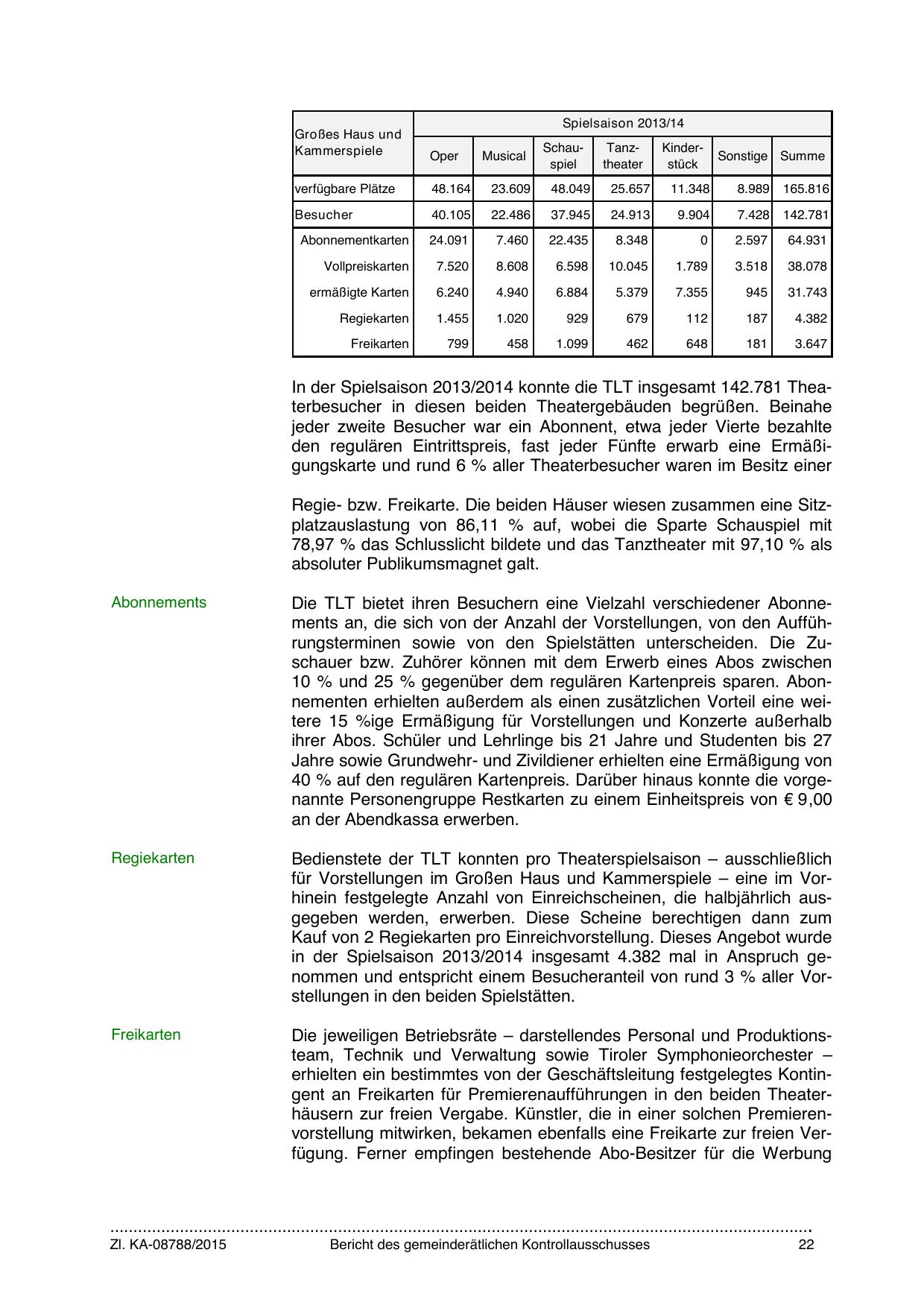 | Großes Haus und Kammerspiele | Spielsaison 2013/14 | | | | | | |
|---|---|---|---|---|---|---|---|
| | Oper | Musical | Schauspiel | Tanztheater | Kinderstück | Sonstige | Summe |
| verfügbare Plätze | 48.164 | 23.609 | 48.049 | 25.657 | 11.348 | 8.989 | 165.816 |
| Besucher | 40.105 | 22.486 | 37.945 | 24.913 | 9.904 | 7.428 | 142.781 |
| Abonnementkarten | 24.091 | 7.460 | 22.435 | 8.348 | 0 | 2.597 | 64.931 |
| Vollpreiskarten | 7.520 | 8.608 | 6.598 | 10.045 | 1.789 | 3.518 | 38.078 |
| ermäßigte Karten | 6.240 | 4.940 | 6.884 | 5.379 | 7.355 | 945 | 31.743 |
| Regiekarten | 1.455 | 1.020 | 929 | 679 | 112 | 187 | 4.382 |
| Freikarten | 799 | 458 | 1.099 | 462 | 648 | 181 | 3.647 |

In der Spielsaison 2013/2014 konnte die TLT insgesamt 142.781 Theaterbesucher in diesen beiden Theatergebäuden begrüßen. Beinahe jeder zweite Besucher war ein Abonnent, etwa jeder Vierte bezahlte den regulären Eintrittspreis, fast jeder Fünfte erwarb eine Ermäßigungskarte und rund 6 % aller Theaterbesucher waren im Besitz einer

Regie- bzw. Freikarte. Die beiden Häuser wiesen zusammen eine Sitzplatzauslastung von 86,11 % auf, wobei die Sparte Schauspiel mit 78,97 % das Schlusslicht bildete und das Tanztheater mit 97,10 % als absoluter Publikumsmagnet galt.

Abonnements

Die TLT bietet ihren Besuchern eine Vielzahl verschiedener Abonnements an, die sich von der Anzahl der Vorstellungen, von den Aufführungsterminen sowie von den Spielstätten unterscheiden. Die Zuschauer bzw. Zuhörer können mit dem Erwerb eines Abos zwischen 10 % und 25 % gegenüber dem regulären Kartenpreis sparen. Abonnementen erhielten außerdem als einen zusätzlichen Vorteil eine weitere 15 %ige Ermäßigung für Vorstellungen und Konzerte außerhalb ihrer Abos. Schüler und Lehrlinge bis 21 Jahre und Studenten bis 27 Jahre sowie Grundwehr- und Zivildiener erhielten eine Ermäßigung von 40 % auf den regulären Kartenpreis. Darüber hinaus konnte die vorgenannte Personengruppe Restkarten zu einem Einheitspreis von € 9,00 an der Abendkassa erwerben.

Regiekarten

Bedienstete der TLT konnten pro Theaterspielsaison – ausschließlich für Vorstellungen im Großen Haus und Kammerspiele – eine im Vorhinein festgelegte Anzahl von Einreichscheinen, die halbjährlich ausgegeben werden, erwerben. Diese Scheine berechtigen dann zum Kauf von 2 Regiekarten pro Einreichvorstellung. Dieses Angebot wurde in der Spielsaison 2013/2014 insgesamt 4.382 mal in Anspruch genommen und entspricht einem Besucheranteil von rund 3 % aller Vorstellungen in den beiden Spielstätten.

Freikarten

Die jeweiligen Betriebsräte – darstellendes Personal und Produktionsteam, Technik und Verwaltung sowie Tiroler Symphonieorchester – erhielten ein bestimmtes von der Geschäftsleitung festgelegtes Kontingent an Freikarten für Premierenaufführungen in den beiden Theaterhäusern zur freien Vergabe. Künstler, die in einer solchen Premierenvorstellung mitwirken, bekamen ebenfalls eine Freikarte zur freien Verfügung. Ferner empfingen bestehende Abo-Besitzer für die Werbung

Zl. KA-08788/2015 Bericht des gemeinderätlichen Kontrollausschusses 22